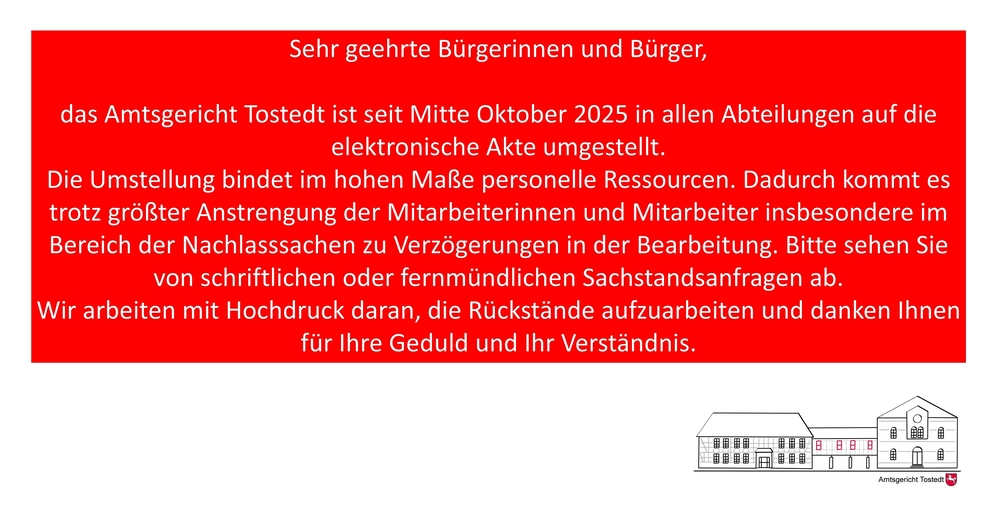 Sehr geehrte Bürgerinnen und Bürger,

das Amtsgericht Tostedt ist seit Mitte Oktober 2025 in allen Abteilungen auf die elektronische Akte umgestellt.
Die Umstellung bindet im hohen Maße personelle Ressourcen. Dadurch kommt es trotz größter Anstrengung der Mitarbeiterinnen und Mitarbeiter insbesondere im Bereich der Nachlasssachen zu Verzögerungen in der Bearbeitung. Bitte sehen Sie von schriftlichen oder fernmündlichen Sachstandsanfragen ab.
Wir arbeiten mit Hochdruck daran, die Rückstände aufzuarbeiten und danken Ihnen für Ihre Geduld und Ihr Verständnis.

Amtsgericht Tostedt